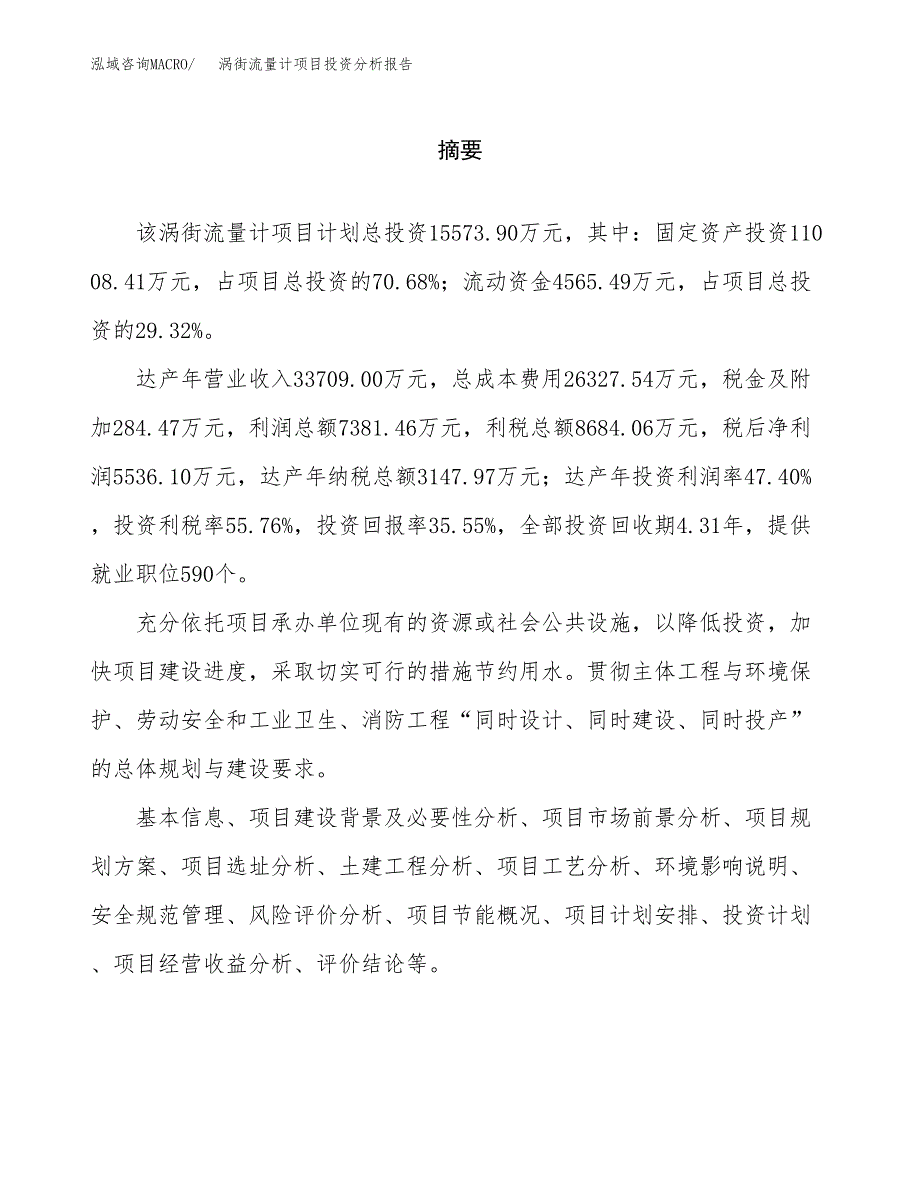 泓域咨询MACRO/　涡街流量计项目投资分析报告

摘要

该涡街流量计项目计划总投资15573.90万元，其中：固定资产投资11008.41万元，占项目总投资的70.68%；流动资金4565.49万元，占项目总投资的29.32%。

达产年营业收入33709.00万元，总成本费用26327.54万元，税金及附加284.47万元，利润总额7381.46万元，利税总额8684.06万元，税后净利润5536.10万元，达产年纳税总额3147.97万元；达产年投资利润率47.40%，投资利税率55.76%，投资回报率35.55%，全部投资回收期4.31年，提供就业职位590个。

充分依托项目承办单位现有的资源或社会公共设施，以降低投资，加快项目建设进度，采取切实可行的措施节约用水。贯彻主体工程与环境保护、劳动安全和工业卫生、消防工程“同时设计、同时建设、同时投产”的总体规划与建设要求。

基本信息、项目建设背景及必要性分析、项目市场前景分析、项目规划方案、项目选址分析、土建工程分析、项目工艺分析、环境影响说明、安全规范管理、风险评价分析、项目节能概况、项目计划安排、投资计划、项目经营收益分析、评价结论等。